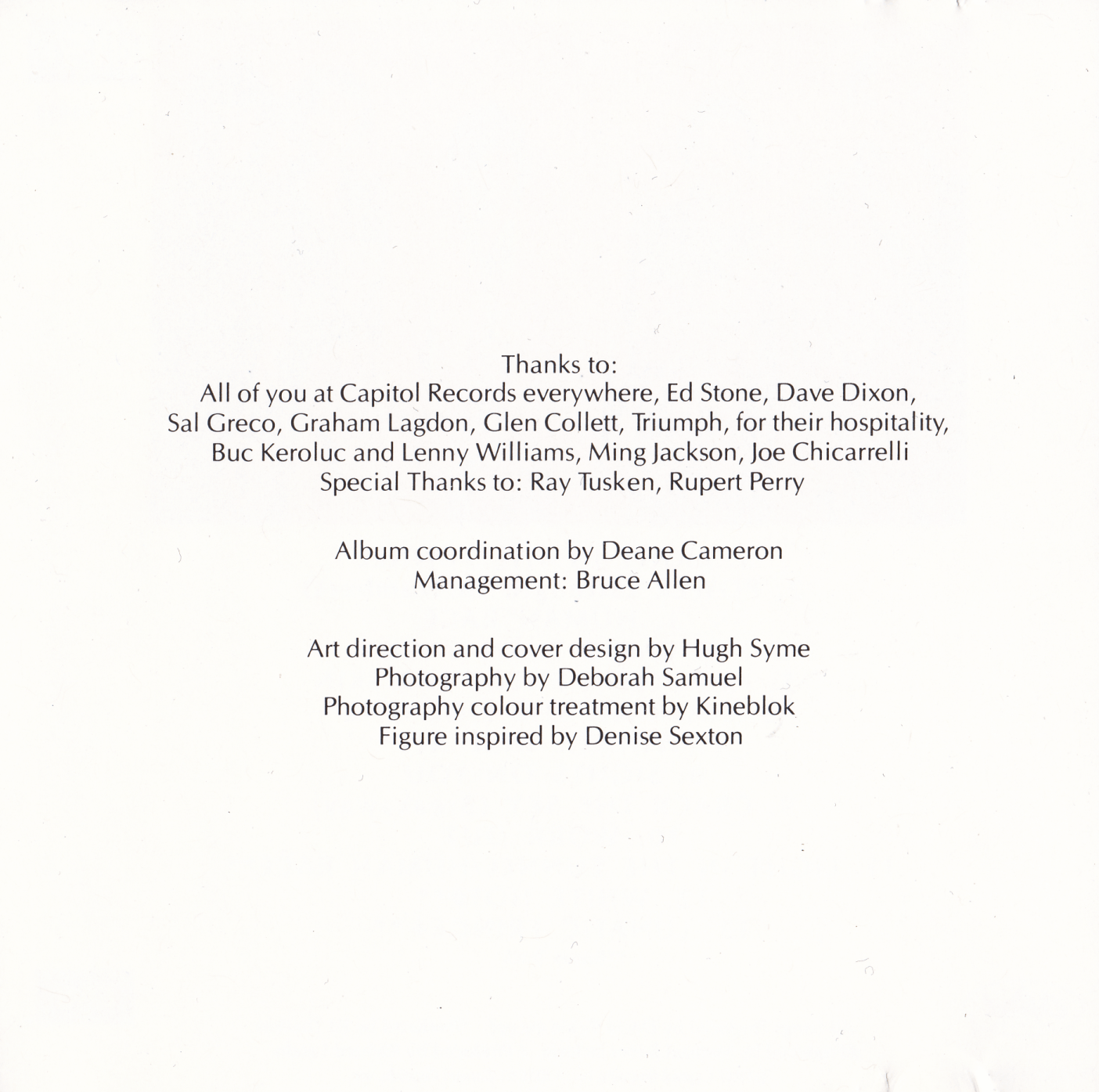 Thanks to:
All of you at Capitol Records everywhere, Ed Stone, Dave Dixon, Sal Greco, Graham Lagdon, Glen Collett, Triumph, for their hospitality, Buc Keroluc and Lenny Williams, Ming Jackson, Joe Chicarrelli
Special Thanks to: Ray Tusken, Rupert Perry

Album coordination by Deane Cameron
Management: Bruce Allen

Art direction and cover design by Hugh Syme
Photography by Deborah Samuel
Photography colour treatment by Kineblok
Figure inspired by Denise Sexton